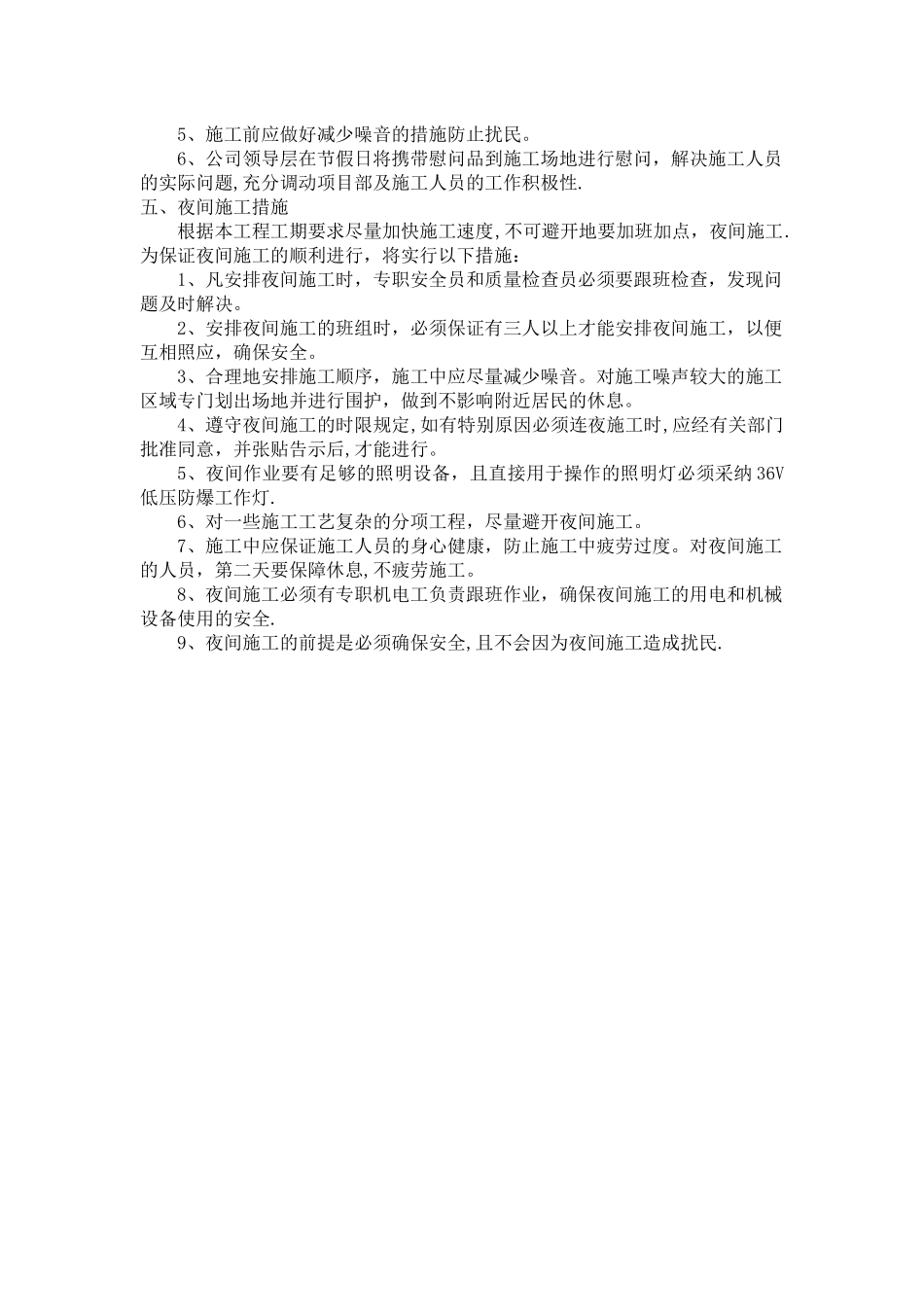 5、施工前应做好减少噪音的措施防止扰民。

6、公司领导层在节假日将携带慰问品到施工场地进行慰问，解决施工人员的实际问题,充分调动项目部及施工人员的工作积极性.

五、夜间施工措施

根据本工程工期要求尽量加快施工速度,不可避开地要加班加点，夜间施工.为保证夜间施工的顺利进行，将实行以下措施：

1、凡安排夜间施工时，专职安全员和质量检查员必须要跟班检查，发现问题及时解决。

2、安排夜间施工的班组时，必须保证有三人以上才能安排夜间施工，以便互相照应，确保安全。

3、合理地安排施工顺序，施工中应尽量减少噪音。对施工噪声较大的施工区域专门划出场地并进行围护，做到不影响附近居民的休息。

4、遵守夜间施工的时限规定,如有特别原因必须连夜施工时,应经有关部门批准同意，并张贴告示后,才能进行。

5、夜间作业要有足够的照明设备，且直接用于操作的照明灯必须采纳36V低压防爆工作灯.

6、对一些施工工艺复杂的分项工程，尽量避开夜间施工。

7、施工中应保证施工人员的身心健康，防止施工中疲劳过度。对夜间施工的人员，第二天要保障休息,不疲劳施工。

8、夜间施工必须有专职机电工负责跟班作业，确保夜间施工的用电和机械设备使用的安全.

9、夜间施工的前提是必须确保安全,且不会因为夜间施工造成扰民.